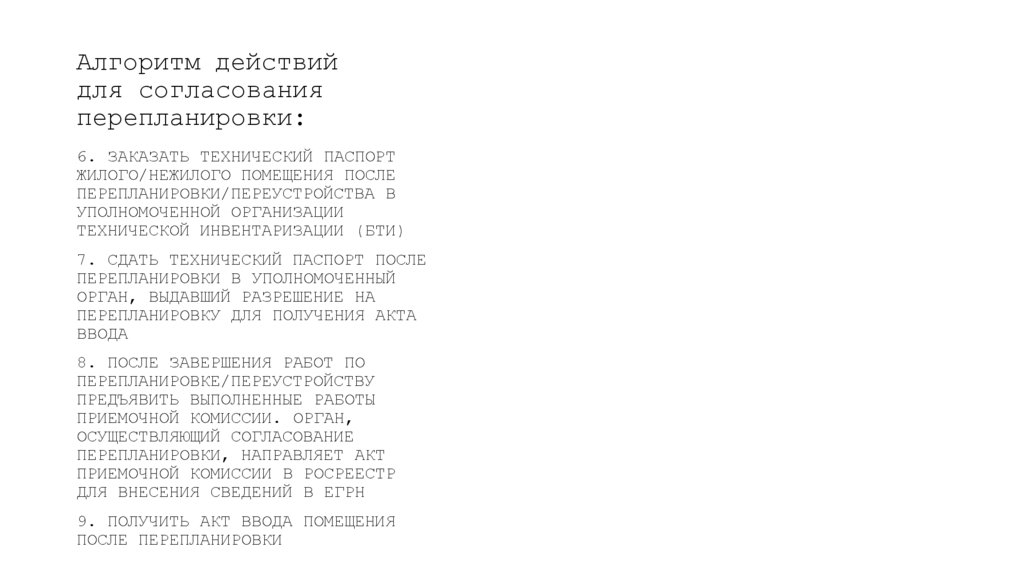 Алгоритм действий
для согласования
перепланировки:

6. ЗАКАЗАТЬ ТЕХНИЧЕСКИЙ ПАСПОРТ ЖИЛОГО/НЕЖИЛОГО ПОМЕЩЕНИЯ ПОСЛЕ ПЕРЕПЛАНИРОВКИ/ПЕРЕУСТРОЙСТВА В УПОЛНОМОЧЕННОЙ ОРГАНИЗАЦИИ ТЕХНИЧЕСКОЙ ИНВЕНТАРИЗАЦИИ (БТИ)

7. СДАТЬ ТЕХНИЧЕСКИЙ ПАСПОРТ ПОСЛЕ ПЕРЕПЛАНИРОВКИ В УПОЛНОМОЧЕННЫЙ ОРГАН, ВЫДАВШИЙ РАЗРЕШЕНИЕ НА ПЕРЕПЛАНИРОВКУ ДЛЯ ПОЛУЧЕНИЯ АКТА ВВОДА

8. ПОСЛЕ ЗАВЕРШЕНИЯ РАБОТ ПО ПЕРЕПЛАНИРОВКЕ/ПЕРЕУСТРОЙСТВУ ПРЕДЪЯВИТЬ ВЫПОЛНЕННЫЕ РАБОТЫ ПРИЕМОЧНОЙ КОМИССИИ. ОРГАН, ОСУЩЕСТВЛЯЮЩИЙ СОГЛАСОВАНИЕ ПЕРЕПЛАНИРОВКИ, НАПРАВЛЯЕТ АКТ ПРИЕМОЧНОЙ КОМИССИИ В РОСРЕЕСТР ДЛЯ ВНЕСЕНИЯ СВЕДЕНИЙ В ЕГРН

9. ПОЛУЧИТЬ АКТ ВВОДА ПОМЕЩЕНИЯ ПОСЛЕ ПЕРЕПЛАНИРОВКИ